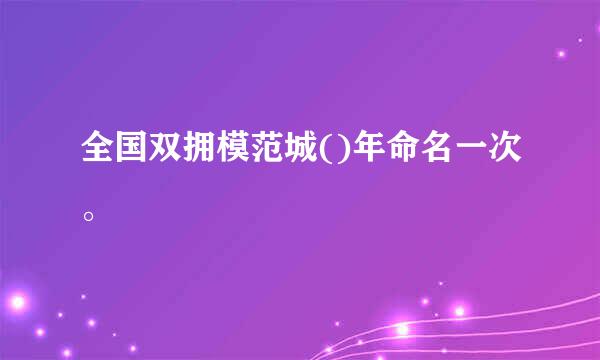 全国双拥模范城()年命名一次。